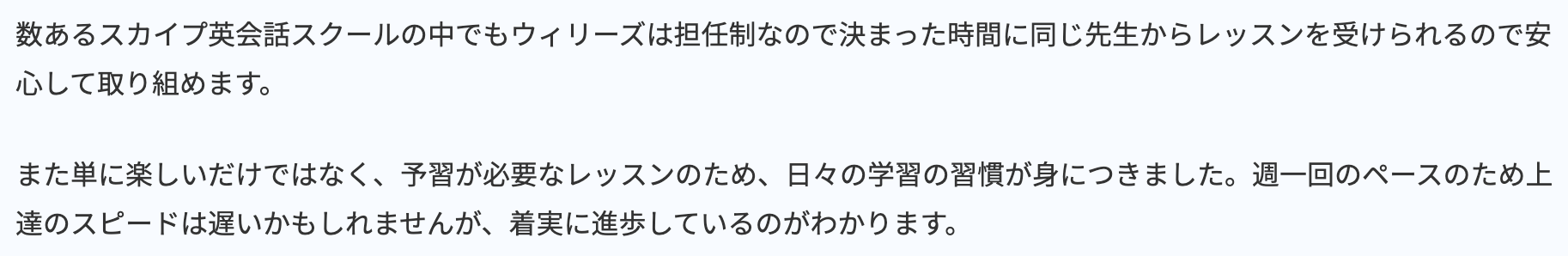 数あるスカイプ英会話スクールの中でもウィリーズは担任制なので決まった時間に同じ先生からレッスンを受けられるので安心して取り組めます。

また単に楽しいだけではなく、予習が必要なレッスンのため、日々の学習の習慣が身につきました。週一回のペースのため上達のスピードは遅いかもしれませんが、着実に進歩しているのがわかります。